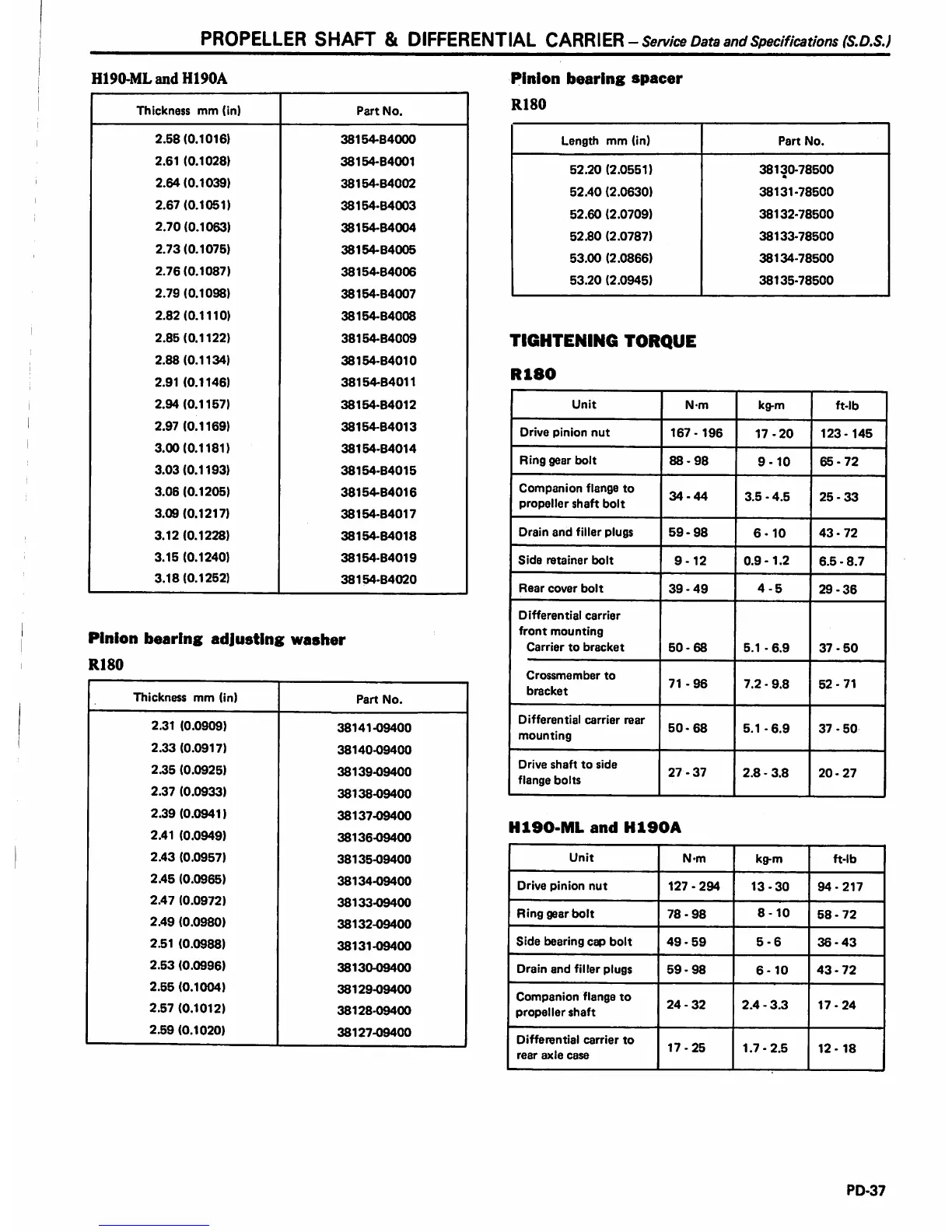 PROPELLER SHAFT & DIFFERENTIAL CARRIER – Service Data and Specifications (S.D.S.)

H190-ML and H190A

| Thickness mm (in) | Part No. |
|---|---|
| 2.58 (0.1016) | 38154-B4000 |
| 2.61 (0.1028) | 38154-B4001 |
| 2.64 (0.1039) | 38154-B4002 |
| 2.67 (0.1051) | 38154-B4003 |
| 2.70 (0.1063) | 38154-B4004 |
| 2.73 (0.1075) | 38154-B4005 |
| 2.76 (0.1087) | 38154-B4006 |
| 2.79 (0.1098) | 38154-B4007 |
| 2.82 (0.1110) | 38154-B4008 |
| 2.85 (0.1122) | 38154-B4009 |
| 2.88 (0.1134) | 38154-B4010 |
| 2.91 (0.1146) | 38154-B4011 |
| 2.94 (0.1157) | 38154-B4012 |
| 2.97 (0.1169) | 38154-B4013 |
| 3.00 (0.1181) | 38154-B4014 |
| 3.03 (0.1193) | 38154-B4015 |
| 3.06 (0.1205) | 38154-B4016 |
| 3.09 (0.1217) | 38154-B4017 |
| 3.12 (0.1228) | 38154-B4018 |
| 3.15 (0.1240) | 38154-B4019 |
| 3.18 (0.1252) | 38154-B4020 |

Pinion bearing adjusting washer

R180

| Thickness mm (in) | Part No. |
|---|---|
| 2.31 (0.0909) | 38141-09400 |
| 2.33 (0.0917) | 38140-09400 |
| 2.35 (0.0925) | 38139-09400 |
| 2.37 (0.0933) | 38138-09400 |
| 2.39 (0.0941) | 38137-09400 |
| 2.41 (0.0949) | 38136-09400 |
| 2.43 (0.0957) | 38135-09400 |
| 2.45 (0.0965) | 38134-09400 |
| 2.47 (0.0972) | 38133-09400 |
| 2.49 (0.0980) | 38132-09400 |
| 2.51 (0.0988) | 38131-09400 |
| 2.53 (0.0996) | 38130-09400 |
| 2.55 (0.1004) | 38129-09400 |
| 2.57 (0.1012) | 38128-09400 |
| 2.59 (0.1020) | 38127-09400 |

Pinion bearing spacer

R180

| Length mm (in) | Part No. |
|---|---|
| 52.20 (2.0551) | 38130-78500 |
| 52.40 (2.0630) | 38131-78500 |
| 52.60 (2.0709) | 38132-78500 |
| 52.80 (2.0787) | 38133-78500 |
| 53.00 (2.0866) | 38134-78500 |
| 53.20 (2.0945) | 38135-78500 |

TIGHTENING TORQUE

R180

| Unit | N·m | kg-m | ft-lb |
|---|---|---|---|
| Drive pinion nut | 167 - 196 | 17 - 20 | 123 - 145 |
| Ring gear bolt | 88 - 98 | 9 - 10 | 65 - 72 |
| Companion flange to propeller shaft bolt | 34 - 44 | 3.5 - 4.5 | 25 - 33 |
| Drain and filler plugs | 59 - 98 | 6 - 10 | 43 - 72 |
| Side retainer bolt | 9 - 12 | 0.9 - 1.2 | 6.5 - 8.7 |
| Rear cover bolt | 39 - 49 | 4 - 5 | 29 - 36 |
| Differential carrier front mounting Carrier to bracket | 50 - 68 | 5.1 - 6.9 | 37 - 50 |
| Crossmember to bracket | 71 - 96 | 7.2 - 9.8 | 52 - 71 |
| Differential carrier rear mounting | 50 - 68 | 5.1 - 6.9 | 37 - 50 |
| Drive shaft to side flange bolts | 27 - 37 | 2.8 - 3.8 | 20 - 27 |

H190-ML and H190A

| Unit | N·m | kg-m | ft-lb |
|---|---|---|---|
| Drive pinion nut | 127 - 294 | 13 - 30 | 94 - 217 |
| Ring gear bolt | 78 - 98 | 8 - 10 | 58 - 72 |
| Side bearing cap bolt | 49 - 59 | 5 - 6 | 36 - 43 |
| Drain and filler plugs | 59 - 98 | 6 - 10 | 43 - 72 |
| Companion flange to propeller shaft | 24 - 32 | 2.4 - 3.3 | 17 - 24 |
| Differential carrier to rear axle case | 17 - 25 | 1.7 - 2.5 | 12 - 18 |

PD-37